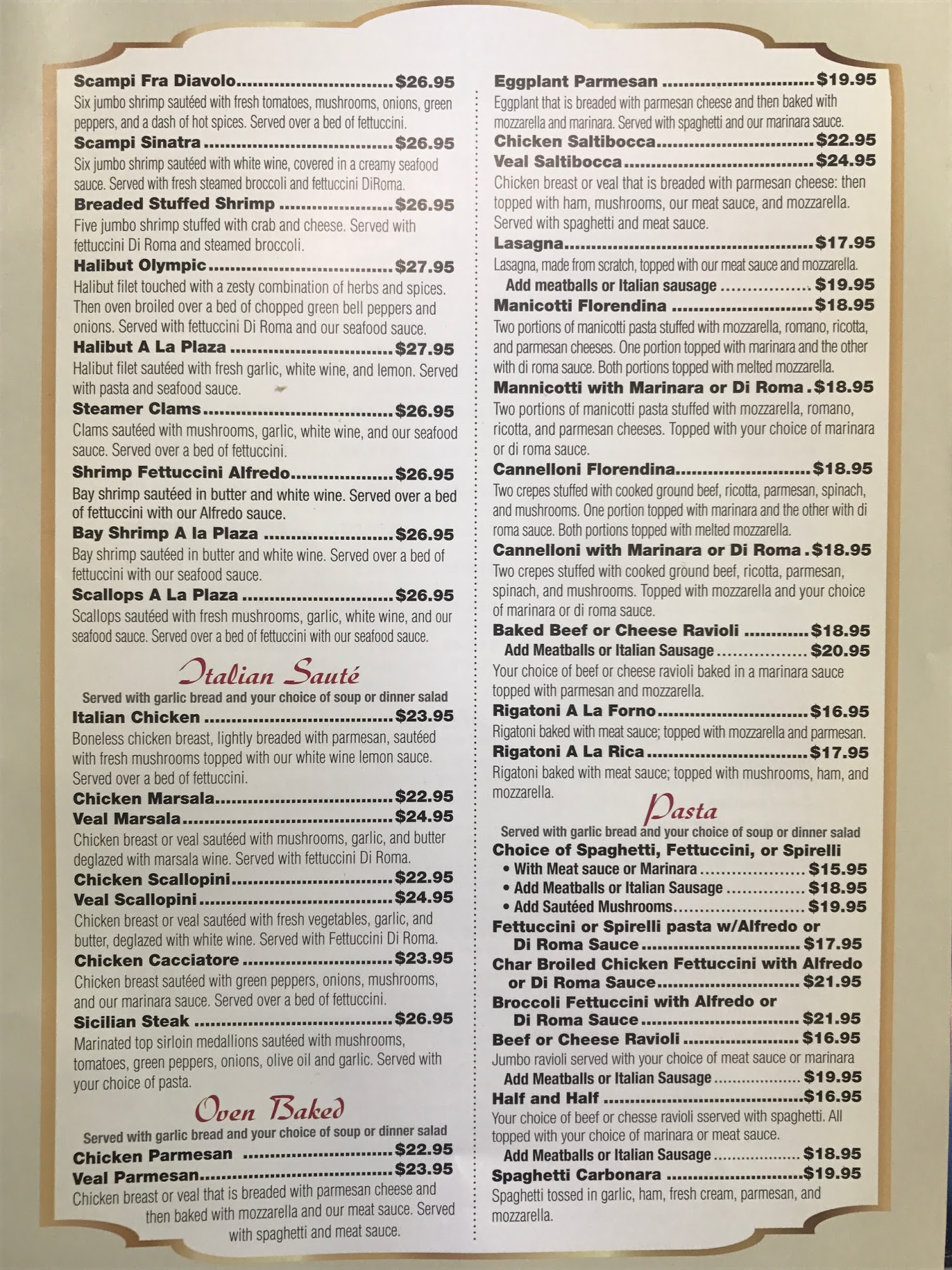 Scampi Fra Diavolo $26.95
Six jumbo shrimp sautéed with fresh tomatoes, mushrooms, onions, green peppers, and a dash of hot spices. Served over a bed of fettuccini.
Scampi Sinatra $26.95
Six jumbo shrimp sautéed with white wine, covered in a creamy seafood sauce. Served with fresh steamed broccoli and fettuccini DiRoma.
Breaded Stuffed Shrimp $26.95
Five jumbo shrimp stuffed with crab and cheese. Served with fettuccini Di Roma and steamed broccoli.
Halibut Olympic $27.95
Halibut filet touched with a zesty combination of herbs and spices. Then oven broiled over a bed of chopped green bell peppers and onions. Served with fettuccini Di Roma and our seafood sauce.
Halibut A La Plaza $27.95
Halibut filet sautéed with fresh garlic, white wine, and lemon. Served with pasta and seafood sauce.
Steamer Clams $26.95
Clams sautéed with mushrooms, garlic, white wine, and our seafood sauce. Served over a bed of fettuccini.
Shrimp Fettuccini Alfredo $26.95
Bay shrimp sautéed in butter and white wine. Served over a bed of fettuccini with our Alfredo sauce.
Bay Shrimp A la Plaza $26.95
Bay shrimp sautéed in butter and white wine. Served over a bed of fettuccini with our seafood sauce.
Scallops A La Plaza $26.95
Scallops sautéed with fresh mushrooms, garlic, white wine, and our seafood sauce. Served over a bed of fettuccini with our seafood sauce.

Italian Sauté
Served with garlic bread and your choice of soup or dinner salad
Italian Chicken $23.95
Boneless chicken breast, lightly breaded with parmesan, sautéed with fresh mushrooms topped with our white wine lemon sauce. Served over a bed of fettuccini.
Chicken Marsala $22.95
Veal Marsala $24.95
Chicken breast or veal sautéed with mushrooms, garlic, and butter deglazed with marsala wine. Served with fettuccini Di Roma.
Chicken Scallopini $22.95
Veal Scallopini $24.95
Chicken breast or veal sautéed with fresh vegetables, garlic, and butter, deglazed with white wine. Served with Fettuccini Di Roma.
Chicken Cacciatore $23.95
Chicken breast sautéed with green peppers, onions, mushrooms, and our marinara sauce. Served over a bed of fettuccini.
Sicilian Steak $26.95
Marinated top sirloin medallions sautéed with mushrooms, tomatoes, green peppers, onions, olive oil and garlic. Served with your choice of pasta.

Oven Baked
Served with garlic bread and your choice of soup or dinner salad
Chicken Parmesan $22.95
Veal Parmesan $23.95
Chicken breast or veal that is breaded with parmesan cheese and then baked with mozzarella and our meat sauce. Served with spaghetti and meat sauce.

Eggplant Parmesan $19.95
Eggplant that is breaded with parmesan cheese and then baked with mozzarella and marinara. Served with spaghetti and our marinara sauce.
Chicken Saltibocca $22.95
Veal Saltibocca $24.95
Chicken breast or veal that is breaded with parmesan cheese: then topped with ham, mushrooms, our meat sauce, and mozzarella. Served with spaghetti and meat sauce.
Lasagna $17.95
Lasagna, made from scratch, topped with our meat sauce and mozzarella.
Add meatballs or Italian sausage $19.95
Manicotti Florendina $18.95
Two portions of manicotti pasta stuffed with mozzarella, romano, ricotta, and parmesan cheeses. One portion topped with marinara and the other with di roma sauce. Both portions topped with melted mozzarella.
Mannicotti with Marinara or Di Roma $18.95
Two portions of manicotti pasta stuffed with mozzarella, romano, ricotta, and parmesan cheeses. Topped with your choice of marinara or di roma sauce.
Cannelloni Florendina $18.95
Two crepes stuffed with cooked ground beef, ricotta, parmesan, spinach, and mushrooms. One portion topped with marinara and the other with di roma sauce. Both portions topped with melted mozzarella.
Cannelloni with Marinara or Di Roma $18.95
Two crepes stuffed with cooked ground beef, ricotta, parmesan, spinach, and mushrooms. Topped with mozzarella and your choice of marinara or di roma sauce.
Baked Beef or Cheese Ravioli $18.95
Add Meatballs or Italian Sausage $20.95
Your choice of beef or cheese ravioli baked in a marinara sauce topped with parmesan and mozzarella.
Rigatoni A La Forno $16.95
Rigatoni baked with meat sauce; topped with mozzarella and parmesan.
Rigatoni A La Rica $17.95
Rigatoni baked with meat sauce; topped with mushrooms, ham, and mozzarella.

Pasta
Served with garlic bread and your choice of soup or dinner salad
Choice of Spaghetti, Fettuccini, or Spirelli
• With Meat sauce or Marinara $15.95
• Add Meatballs or Italian Sausage $18.95
• Add Sautéed Mushrooms $19.95
Fettuccini or Spirelli pasta w/Alfredo or Di Roma Sauce $17.95
Char Broiled Chicken Fettuccini with Alfredo or Di Roma Sauce $21.95
Broccoli Fettuccini with Alfredo or Di Roma Sauce $21.95
Beef or Cheese Ravioli $16.95
Jumbo ravioli served with your choice of meat sauce or marinara
Add Meatballs or Italian Sausage $19.95
Half and Half $16.95
Your choice of beef or chesse ravioli sserved with spaghetti. All topped with your choice of marinara or meat sauce.
Add Meatballs or Italian Sausage $18.95
Spaghetti Carbonara $19.95
Spaghetti tossed in garlic, ham, fresh cream, parmesan, and mozzarella.